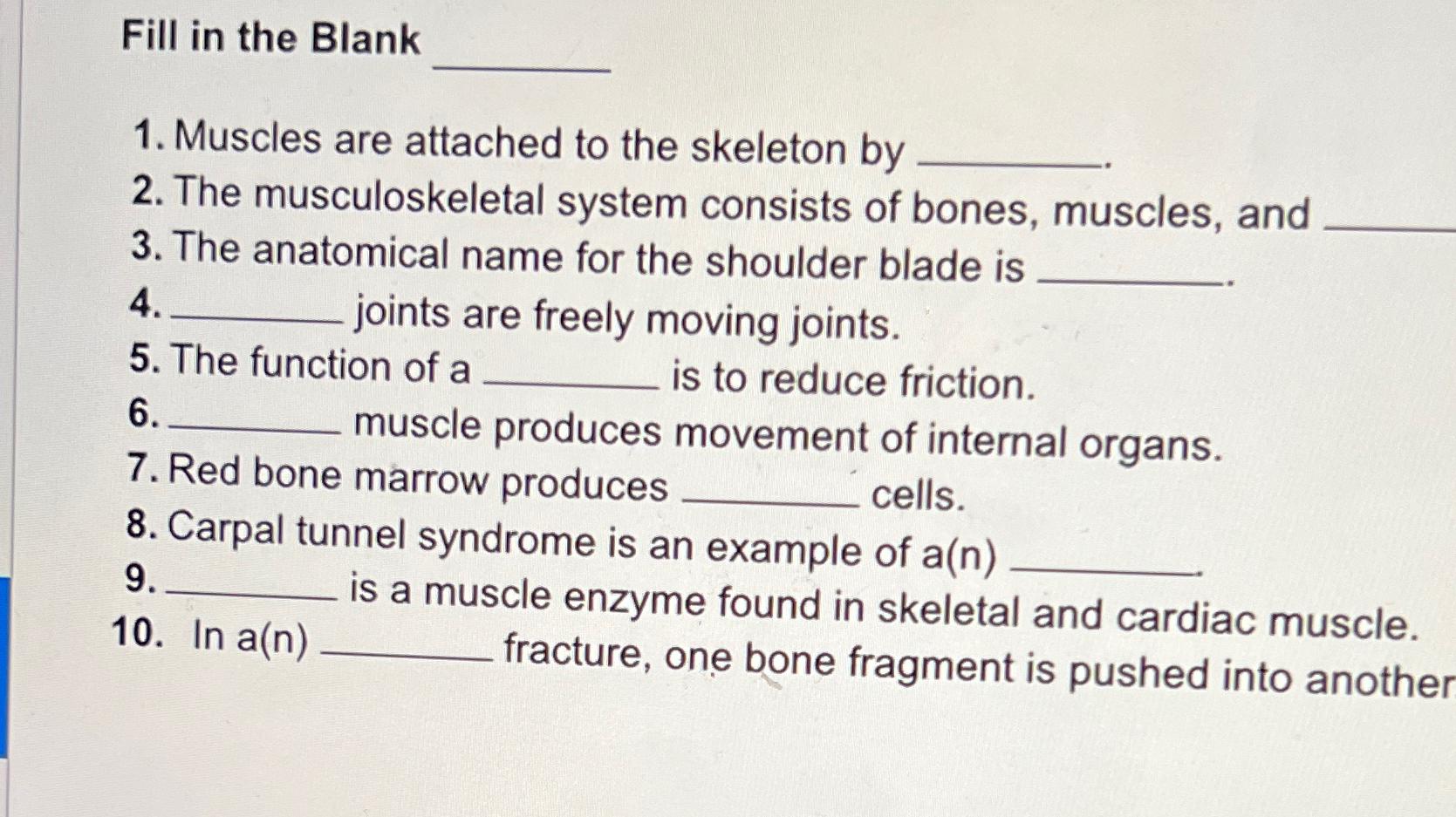 Fill in the Blank ________

1. Muscles are attached to the skeleton by ________.
2. The musculoskeletal system consists of bones, muscles, and ________
3. The anatomical name for the shoulder blade is ________.
4. ________ joints are freely moving joints.
5. The function of a ________ is to reduce friction.
6. ________ muscle produces movement of internal organs.
7. Red bone marrow produces ________ cells.
8. Carpal tunnel syndrome is an example of a(n) ________.
9. ________ is a muscle enzyme found in skeletal and cardiac muscle.
10. In a(n) ________ fracture, one bone fragment is pushed into another